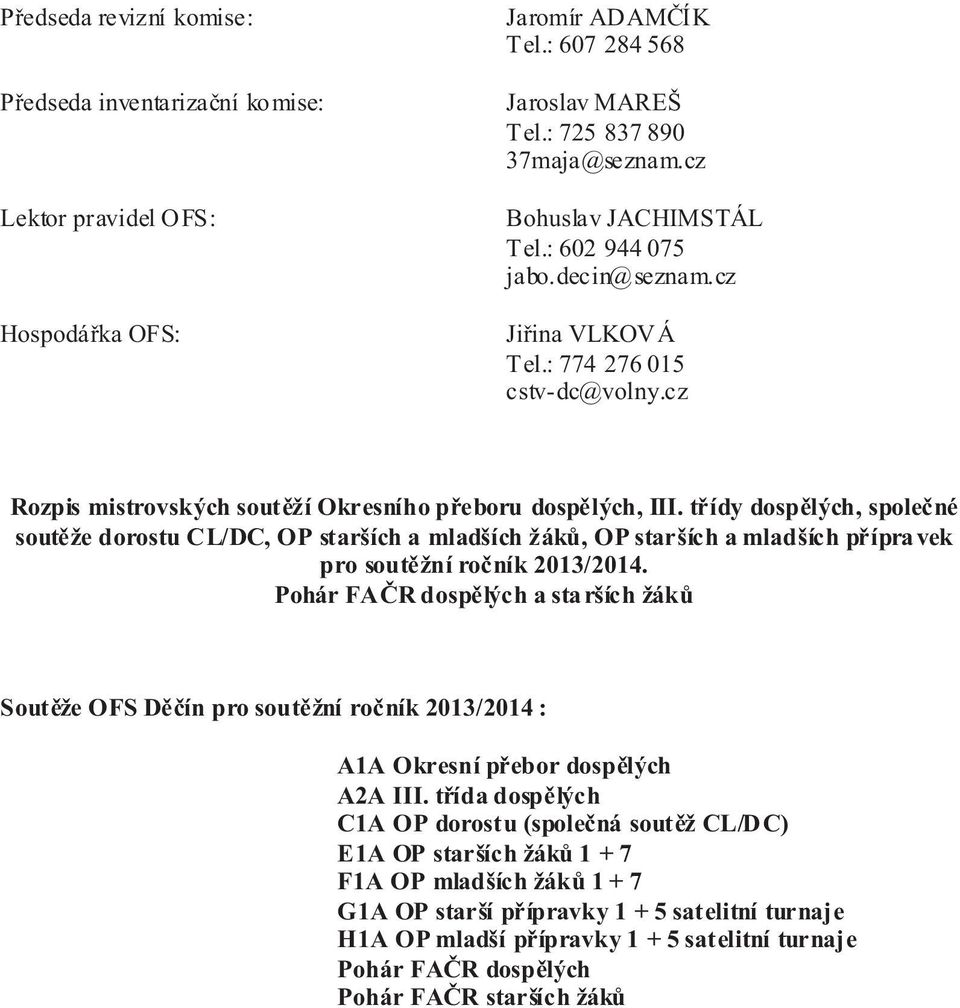 Předseda revizní komise: Jaromír ADAMČÍK
Tel.: 607 284 568

Předseda inventarizační komise: Jaroslav MAREŠ
Tel.: 725 837 890
37maja@seznam.cz

Lektor pravidel OFS: Bohuslav JACHIMSTÁL
Tel.: 602 944 075
jabo.decin@seznam.cz

Hospodářka OFS: Jiřina VLKOVÁ
Tel.: 774 276 015
cstv-dc@volny.cz

Rozpis mistrovských soutěží Okresního přeboru dospělých, III. třídy dospělých, společné soutěže dorostu CL/DC, OP starších a mladších žáků, OP starších a mladších přípravek pro soutěžní ročník 2013/2014.
Pohár FAČR dospělých a starších žáků

Soutěže OFS Děčín pro soutěžní ročník 2013/2014 :

A1A Okresní přebor dospělých
A2A III. třída dospělých
C1A OP dorostu (společná soutěž CL/DC)
E1A OP starších žáků 1 + 7
F1A OP mladších žáků 1 + 7
G1A OP starší přípravky 1 + 5 satelitní turnaje
H1A OP mladší přípravky 1 + 5 satelitní turnaje
Pohár FAČR dospělých
Pohár FAČR starších žáků